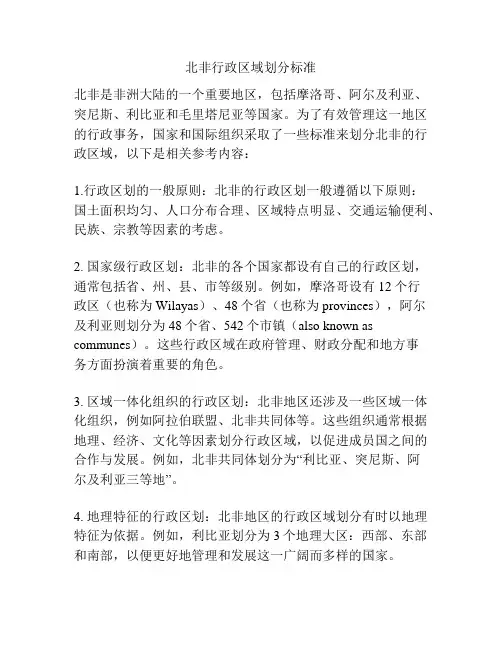 北非行政区域划分标准

北非是非洲大陆的一个重要地区，包括摩洛哥、阿尔及利亚、突尼斯、利比亚和毛里塔尼亚等国家。为了有效管理这一地区的行政事务，国家和国际组织采取了一些标准来划分北非的行政区域，以下是相关参考内容：

1.行政区划的一般原则：北非的行政区划一般遵循以下原则：国土面积均匀、人口分布合理、区域特点明显、交通运输便利、民族、宗教等因素的考虑。

2. 国家级行政区划：北非的各个国家都设有自己的行政区划，通常包括省、州、县、市等级别。例如，摩洛哥设有 12 个行政区（也称为 Wilayas）、48 个省（也称为 provinces），阿尔及利亚则划分为 48 个省、542 个市镇（also known as communes）。这些行政区域在政府管理、财政分配和地方事务方面扮演着重要的角色。

3. 区域一体化组织的行政区划：北非地区还涉及一些区域一体化组织，例如阿拉伯联盟、北非共同体等。这些组织通常根据地理、经济、文化等因素划分行政区域，以促进成员国之间的合作与发展。例如，北非共同体划分为“利比亚、突尼斯、阿尔及利亚三等地”。

4. 地理特征的行政区划：北非地区的行政区域划分有时以地理特征为依据。例如，利比亚划分为 3 个地理大区：西部、东部和南部，以便更好地管理和发展这一广阔而多样的国家。